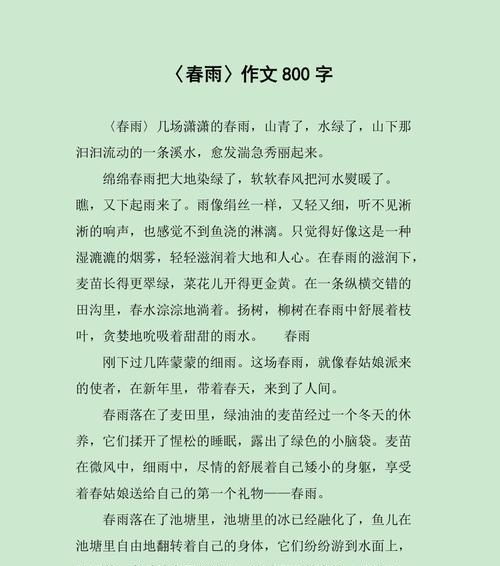 〈春雨〉作文 800 字

〈春雨〉几场潇潇的春雨，山青了，水绿了，山下那汩汩流动的一条溪水，愈发湍急秀丽起来。

绵绵春雨把大地染绿了，软软春风把河水熨暖了。瞧，又下起雨来了。雨像绢丝一样，又轻又细，听不见淅淅的响声，也感觉不到鱼浇的淋漓。只觉得好像这是一种湿漉漉的烟雾，轻轻滋润着大地和人心。在春雨的滋润下，麦苗长得更翠绿，菜花儿开得更金黄。在一条纵横交错的田沟里，春水淙淙地淌着。扬树，柳树在春雨中舒展着枝叶，贪婪地吮吸着甜甜的雨水。　春雨

刚下过几阵蒙蒙的细雨。这场春雨，就像春姑娘派来的使者，在新年里，带着春天，来到了人间。

春雨落在了麦田里，绿油油的麦苗经过一个冬天的休养，它们揉开了惺松的睡眠，露出了绿色的小脑袋。麦苗在微风中，细雨中，尽情的舒展着自己矮小的身躯，享受着春姑娘送给自己的第一个礼物——春雨。

春雨落在了池塘里，池塘里的冰已经融化了，鱼儿在池塘里自由地翻转着自己的身体，它们纷纷游到水面上，